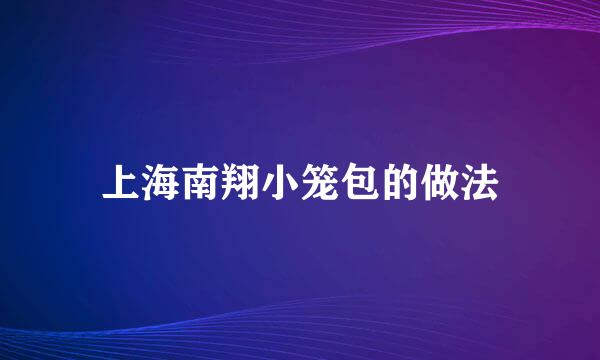 上海南翔小笼包的做法